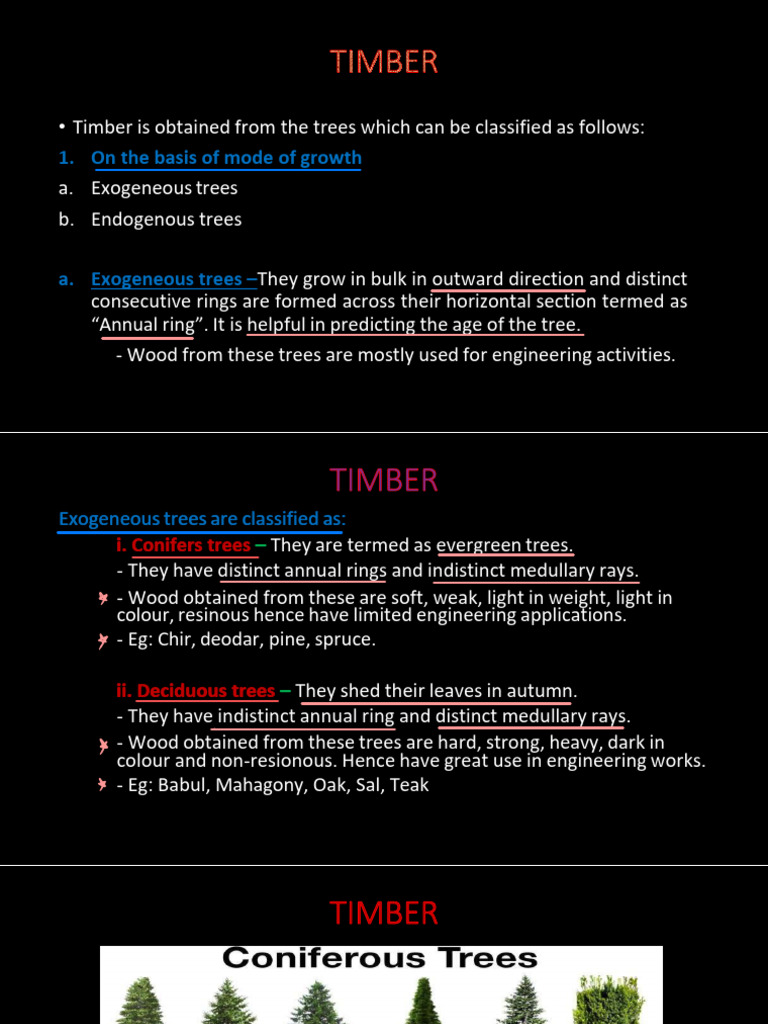 TIMBER

• Timber is obtained from the trees which can be classified as follows:

1. On the basis of mode of growth

a. Exogeneous trees

b. Endogenous trees

a. Exogeneous trees –They grow in bulk in outward direction and distinct consecutive rings are formed across their horizontal section termed as "Annual ring". It is helpful in predicting the age of the tree.

- Wood from these trees are mostly used for engineering activities.

TIMBER

Exogeneous trees are classified as:

i. Conifers trees – They are termed as evergreen trees.

- They have distinct annual rings and indistinct medullary rays.

- Wood obtained from these are soft, weak, light in weight, light in colour, resinous hence have limited engineering applications.

- Eg: Chir, deodar, pine, spruce.

ii. Deciduous trees – They shed their leaves in autumn.

- They have indistinct annual ring and distinct medullary rays.

- Wood obtained from these trees are hard, strong, heavy, dark in colour and non-resionous. Hence have great use in engineering works.

- Eg: Babul, Mahagony, Oak, Sal, Teak

TIMBER

Coniferous Trees